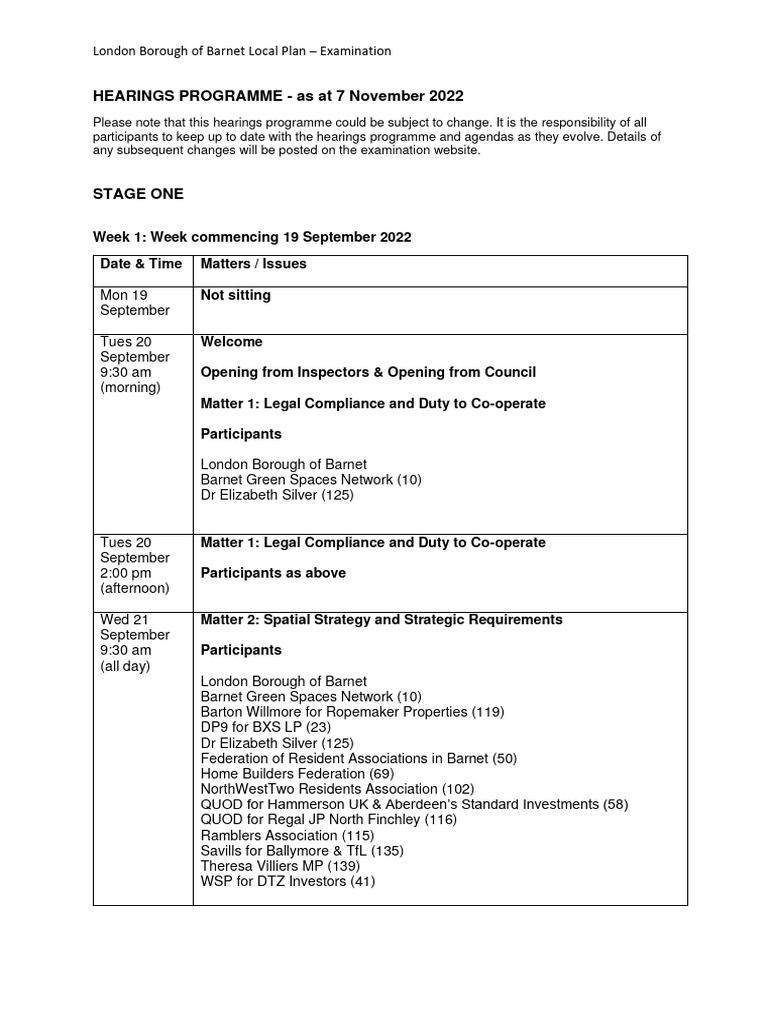 London Borough of Barnet Local Plan – Examination

HEARINGS PROGRAMME - as at 7 November 2022

Please note that this hearings programme could be subject to change. It is the responsibility of all participants to keep up to date with the hearings programme and agendas as they evolve. Details of any subsequent changes will be posted on the examination website.

STAGE ONE

Week 1: Week commencing 19 September 2022

| Date & Time | Matters / Issues |
|---|---|
| Mon 19 September | Not sitting |
| Tues 20 September 9:30 am (morning) | Welcome<br><br>Opening from Inspectors & Opening from Council<br><br>Matter 1: Legal Compliance and Duty to Co-operate<br><br>Participants<br><br>London Borough of Barnet<br>Barnet Green Spaces Network (10)<br>Dr Elizabeth Silver (125) |
| Tues 20 September 2:00 pm (afternoon) | Matter 1: Legal Compliance and Duty to Co-operate<br><br>Participants as above |
| Wed 21 September 9:30 am (all day) | Matter 2: Spatial Strategy and Strategic Requirements<br><br>Participants<br><br>London Borough of Barnet<br>Barnet Green Spaces Network (10)<br>Barton Willmore for Ropemaker Properties (119)<br>DP9 for BXS LP (23)<br>Dr Elizabeth Silver (125)<br>Federation of Resident Associations in Barnet (50)<br>Home Builders Federation (69)<br>NorthWestTwo Residents Association (102)<br>QUOD for Hammerson UK & Aberdeen's Standard Investments (58)<br>QUOD for Regal JP North Finchley (116)<br>Ramblers Association (115)<br>Savills for Ballymore & TfL (135)<br>Theresa Villiers MP (139)<br>WSP for DTZ Investors (41) |